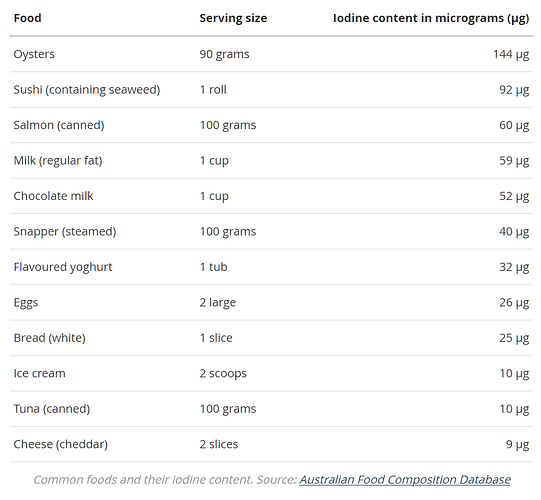 | Food | Serving size | Iodine content in micrograms (µg) |
|---|---|---|
| Oysters | 90 grams | 144 µg |
| Sushi (containing seaweed) | 1 roll | 92 µg |
| Salmon (canned) | 100 grams | 60 µg |
| Milk (regular fat) | 1 cup | 59 µg |
| Chocolate milk | 1 cup | 52 µg |
| Snapper (steamed) | 100 grams | 40 µg |
| Flavoured yoghurt | 1 tub | 32 µg |
| Eggs | 2 large | 26 µg |
| Bread (white) | 1 slice | 25 µg |
| Ice cream | 2 scoops | 10 µg |
| Tuna (canned) | 100 grams | 10 µg |
| Cheese (cheddar) | 2 slices | 9 µg |

Common foods and their iodine content. Source: Australian Food Composition Database